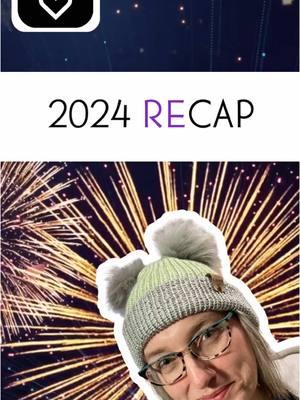 2024 RECAP